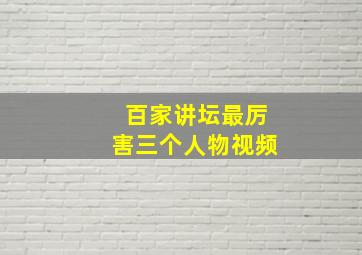 百家讲坛最厉害三个人物视频